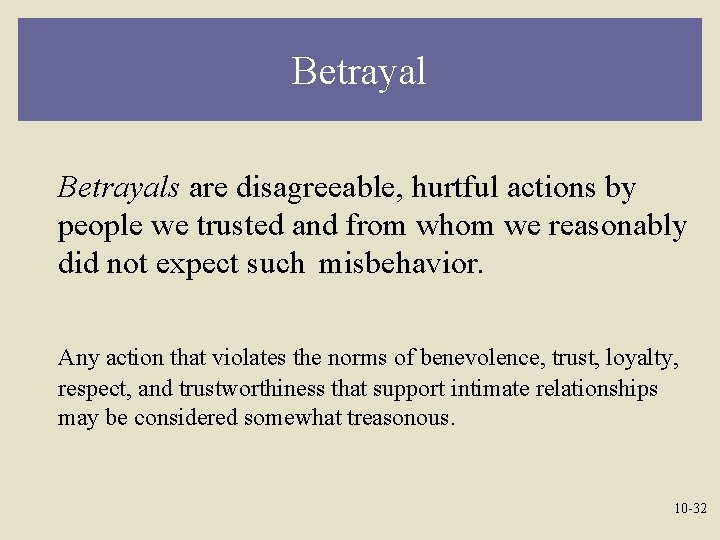 Betrayal

Betrayals are disagreeable, hurtful actions by people we trusted and from whom we reasonably did not expect such misbehavior.

Any action that violates the norms of benevolence, trust, loyalty, respect, and trustworthiness that support intimate relationships may be considered somewhat treasonous.

10-32